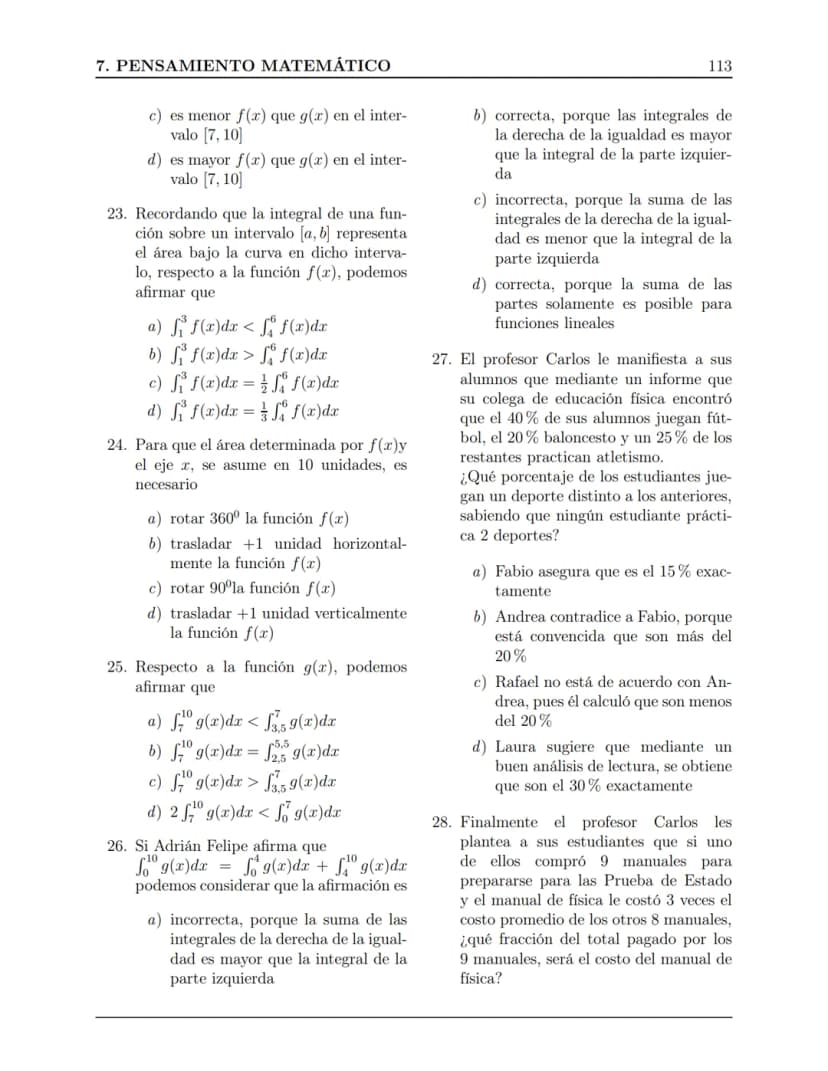 7. PENSAMIENTO MATEMÁTICO 113

c) es menor $f(x)$ que $g(x)$ en el intervalo $[7, 10]$

d) es mayor $f(x)$ que $g(x)$ en el intervalo $[7, 10]$

23. Recordando que la integral de una función sobre un intervalo $[a, b]$ representa el área bajo la curva en dicho intervalo, respecto a la función $f(x)$, podemos afirmar que

a) $\int_1^3 f(x)dx < \int_4^6 f(x)dx$

b) $\int_1^3 f(x)dx > \int_4^6 f(x)dx$

c) $\int_1^3 f(x)dx = \frac{1}{2}\int_4^6 f(x)dx$

d) $\int_1^3 f(x)dx = \frac{1}{3}\int_4^6 f(x)dx$

24. Para que el área determinada por $f(x)$y el eje $x$, se asume en 10 unidades, es necesario

a) rotar $360^0$ la función $f(x)$

b) trasladar +1 unidad horizontalmente la función $f(x)$

c) rotar $90^0$la función $f(x)$

d) trasladar +1 unidad verticalmente la función $f(x)$

25. Respecto a la función $g(x)$, podemos afirmar que

a) $\int_7^{10} g(x)dx < \int_{3,5}^7 g(x)dx$

b) $\int_7^{10} g(x)dx = \int_{2,5}^{5,5} g(x)dx$

c) $\int_7^{10} g(x)dx > \int_{3,5}^7 g(x)dx$

d) $2\int_7^{10} g(x)dx < \int_0^7 g(x)dx$

26. Si Adrián Felipe afirma que $\int_0^{10} g(x)dx = \int_0^4 g(x)dx + \int_4^{10} g(x)dx$ podemos considerar que la afirmación es

a) incorrecta, porque la suma de las integrales de la derecha de la igualdad es mayor que la integral de la parte izquierda

b) correcta, porque las integrales de la derecha de la igualdad es mayor que la integral de la parte izquierda

c) incorrecta, porque la suma de las integrales de la derecha de la igualdad es menor que la integral de la parte izquierda

d) correcta, porque la suma de las partes solamente es posible para funciones lineales

27. El profesor Carlos le manifiesta a sus alumnos que mediante un informe que su colega de educación física encontró que el 40 % de sus alumnos juegan fútbol, el 20 % baloncesto y un 25 % de los restantes practican atletismo.
¿Qué porcentaje de los estudiantes juegan un deporte distinto a los anteriores, sabiendo que ningún estudiante práctica 2 deportes?

a) Fabio asegura que es el 15 % exactamente

b) Andrea contradice a Fabio, porque está convencida que son más del 20 %

c) Rafael no está de acuerdo con Andrea, pues él calculó que son menos del 20 %

d) Laura sugiere que mediante un buen análisis de lectura, se obtiene que son el 30 % exactamente

28. Finalmente el profesor Carlos les plantea a sus estudiantes que si uno de ellos compró 9 manuales para prepararse para las Prueba de Estado y el manual de física le costó 3 veces el costo promedio de los otros 8 manuales, ¿qué fracción del total pagado por los 9 manuales, será el costo del manual de física?